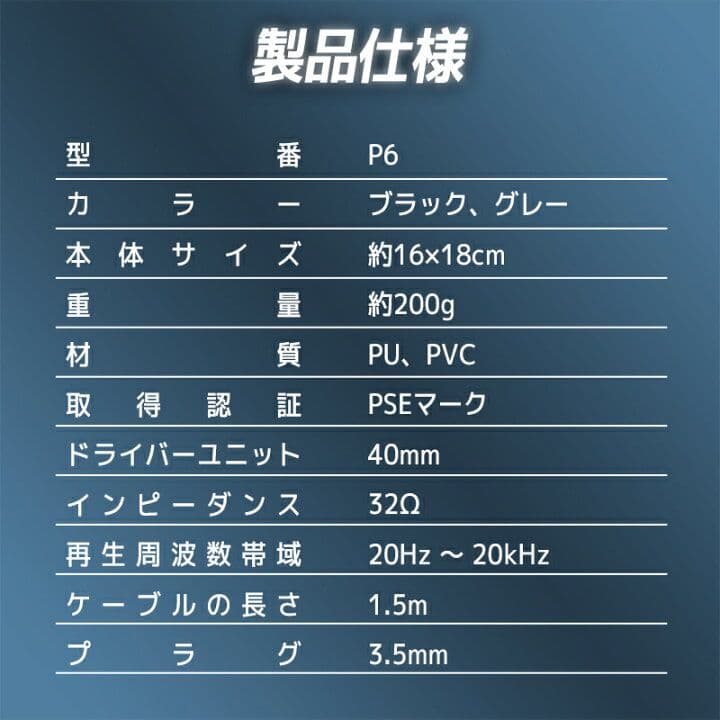 製品仕様

型番 P6
カラー ブラック、グレー
本体サイズ 約16×18cm
重量 約200g
材質 PU、PVC
取得認証 PSEマーク
ドライバーユニット 40mm
インピーダンス 32Ω
再生周波数帯域 20Hz ～ 20kHz
ケーブルの長さ 1.5m
プラグ 3.5mm